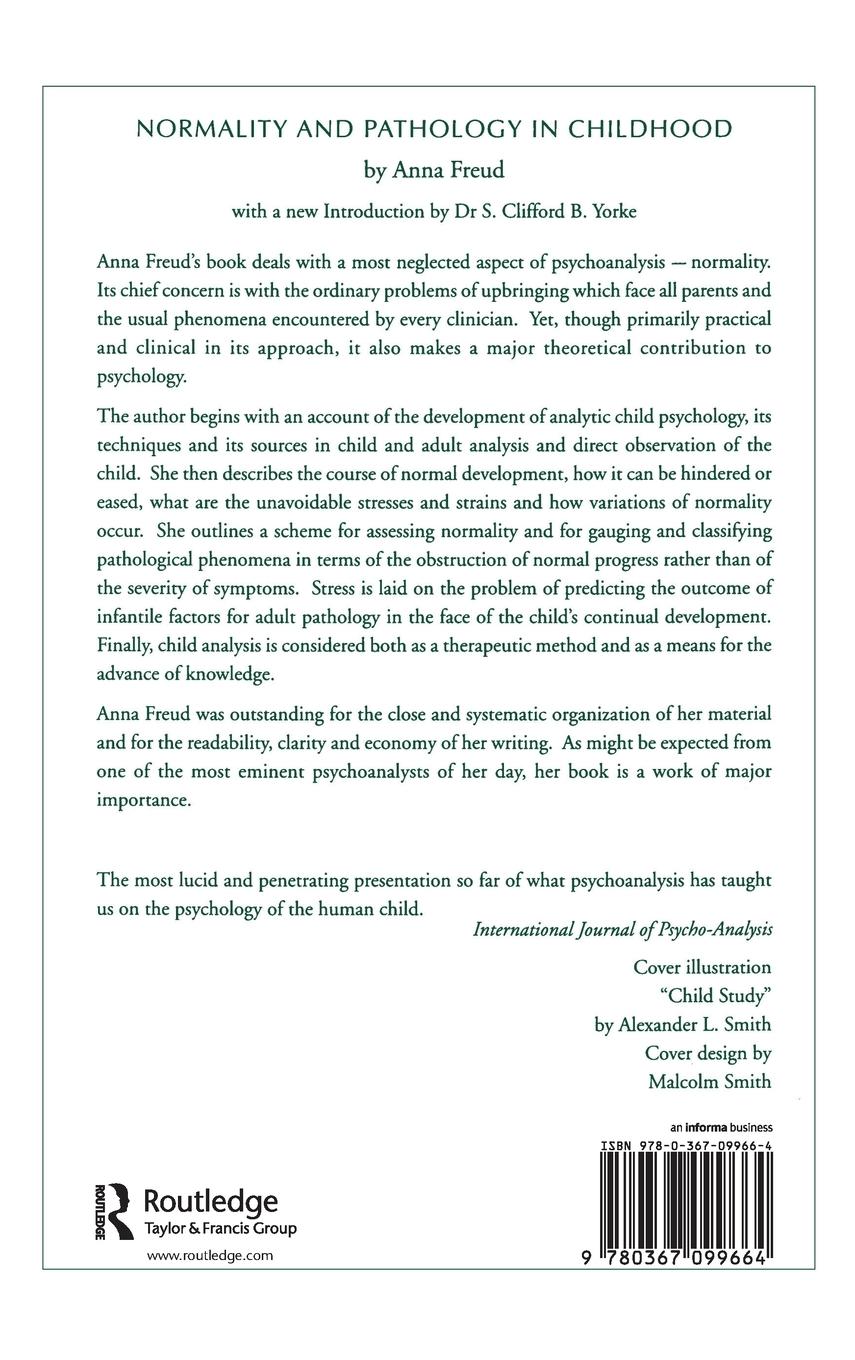 NORMALITY AND PATHOLOGY IN CHILDHOOD
by Anna Freud

with a new Introduction by Dr S. Clifford B. Yorke

Anna Freud's book deals with a most neglected aspect of psychoanalysis — normality. Its chief concern is with the ordinary problems of upbringing which face all parents and the usual phenomena encountered by every clinician. Yet, though primarily practical and clinical in its approach, it also makes a major theoretical contribution to psychology.

The author begins with an account of the development of analytic child psychology, its techniques and its sources in child and adult analysis and direct observation of the child. She then describes the course of normal development, how it can be hindered or eased, what are the unavoidable stresses and strains and how variations of normality occur. She outlines a scheme for assessing normality and for gauging and classifying pathological phenomena in terms of the obstruction of normal progress rather than of the severity of symptoms. Stress is laid on the problem of predicting the outcome of infantile factors for adult pathology in the face of the child's continual development. Finally, child analysis is considered both as a therapeutic method and as a means for the advance of knowledge.

Anna Freud was outstanding for the close and systematic organization of her material and for the readability, clarity and economy of her writing. As might be expected from one of the most eminent psychoanalysts of her day, her book is a work of major importance.

The most lucid and penetrating presentation so far of what psychoanalysis has taught us on the psychology of the human child.

International Journal of Psycho-Analysis

Cover illustration
"Child Study"
by Alexander L. Smith
Cover design by
Malcolm Smith

an informa business
ISBN 978-0-367-09966-4

ROUTLEDGE
Routledge
Taylor & Francis Group

www.routledge.com

9 780367 099664